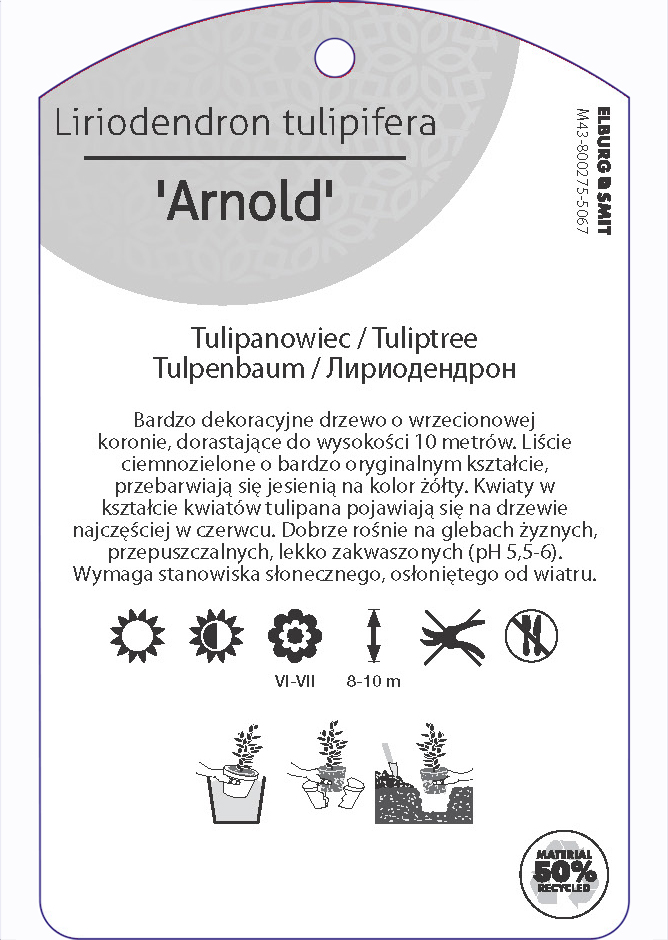 Liriodendron tulipifera

'Arnold'

ELBURG & SMIT
M43-800275-5067

Tulipanowiec / Tuliptree
Tulpenbaum / Лириодендрон

Bardzo dekoracyjne drzewo o wrzecionowej koronie, dorastające do wysokości 10 metrów. Liście ciemnozielone o bardzo oryginalnym kształcie, przebarwiają się jesienią na kolor żółty. Kwiaty w kształcie kwiatów tulipana pojawiają się na drzewie najczęściej w czerwcu. Dobrze rośnie na glebach żyznych, przepuszczalnych, lekko zakwaszonych (pH 5,5-6). Wymaga stanowiska słonecznego, osłoniętego od wiatru.

VI-VII

8-10 m

MATERIAL 50% RECYCLED